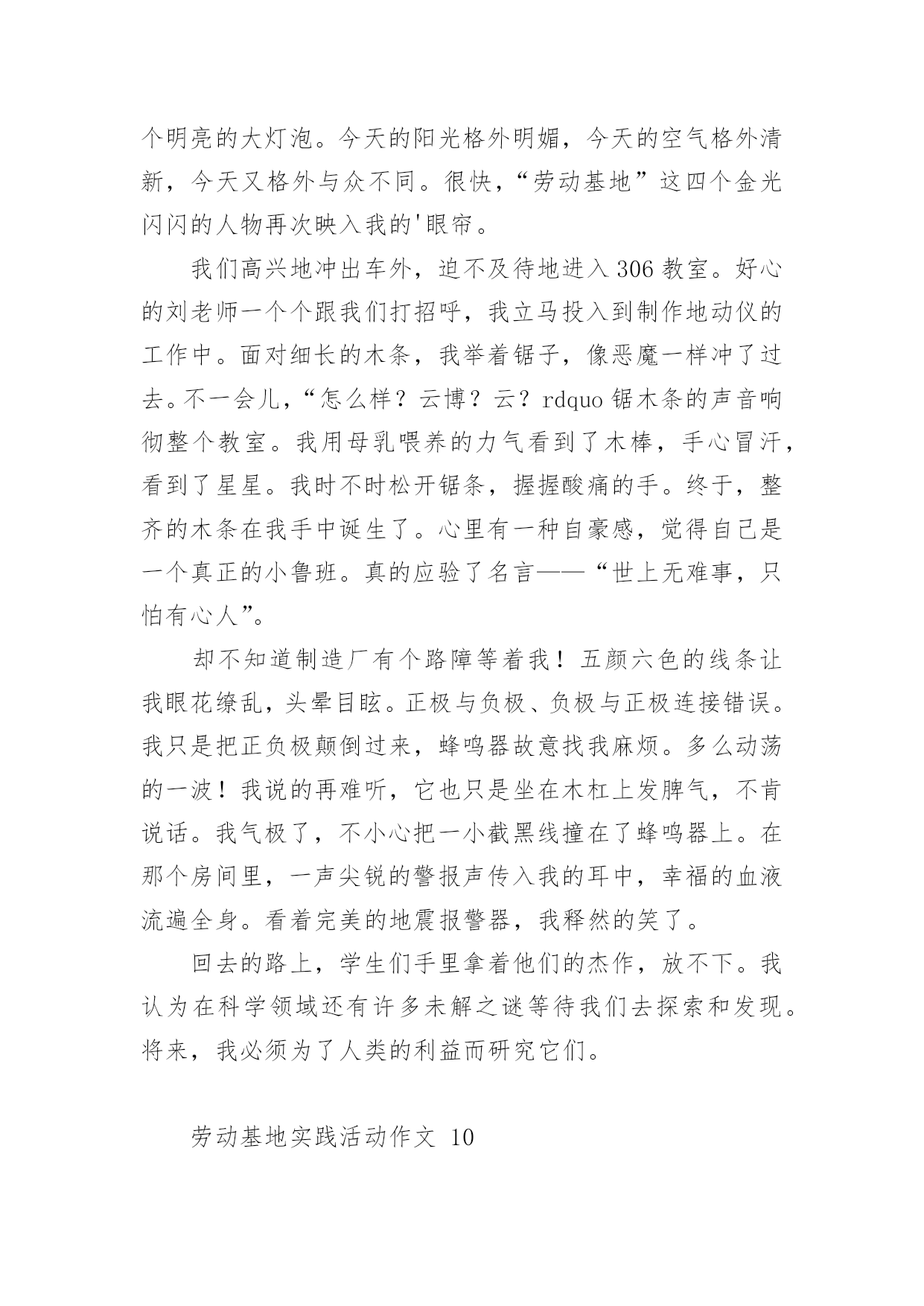 个明亮的大灯泡。今天的阳光格外明媚，今天的空气格外清新，今天又格外与众不同。很快，“劳动基地”这四个金光闪闪的人物再次映入我的'眼帘。

我们高兴地冲出车外，迫不及待地进入306教室。好心的刘老师一个个跟我们打招呼，我立马投入到制作地动仪的工作中。面对细长的木条，我举着锯子，像恶魔一样冲了过去。不一会儿，“怎么样？云博？云？rdquo锯木条的声音响彻整个教室。我用母乳喂养的力气看到了木棒，手心冒汗，看到了星星。我时不时松开锯条，握握酸痛的手。终于，整齐的木条在我手中诞生了。心里有一种自豪感，觉得自己是一个真正的小鲁班。真的应验了名言——“世上无难事，只怕有心人”。

却不知道制造厂有个路障等着我！五颜六色的线条让我眼花缭乱，头晕目眩。正极与负极、负极与正极连接错误。我只是把正负极颠倒过来，蜂鸣器故意找我麻烦。多么动荡的一波！我说的再难听，它也只是坐在木杠上发脾气，不肯说话。我气极了，不小心把一小截黑线撞在了蜂鸣器上。在那个房间里，一声尖锐的警报声传入我的耳中，幸福的血液流遍全身。看着完美的地震报警器，我释然的笑了。

回去的路上，学生们手里拿着他们的杰作，放不下。我认为在科学领域还有许多未解之谜等待我们去探索和发现。将来，我必须为了人类的利益而研究它们。

劳动基地实践活动作文 10